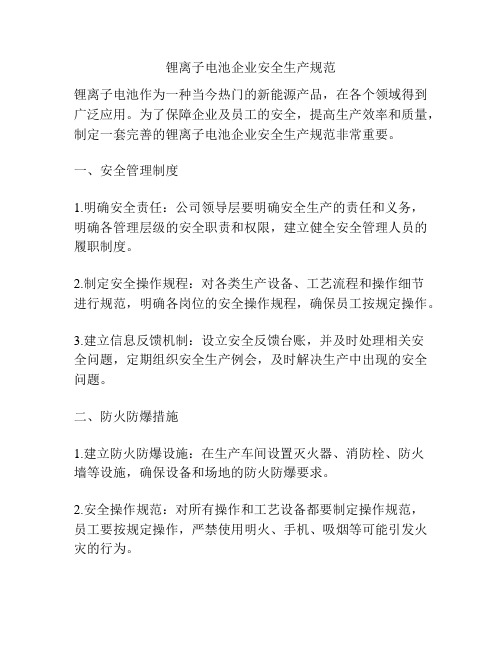 锂离子电池企业安全生产规范

锂离子电池作为一种当今热门的新能源产品，在各个领域得到广泛应用。为了保障企业及员工的安全，提高生产效率和质量，制定一套完善的锂离子电池企业安全生产规范非常重要。

一、安全管理制度

1.明确安全责任：公司领导层要明确安全生产的责任和义务，明确各管理层级的安全职责和权限，建立健全安全管理人员的履职制度。

2.制定安全操作规程：对各类生产设备、工艺流程和操作细节进行规范，明确各岗位的安全操作规程，确保员工按规定操作。

3.建立信息反馈机制：设立安全反馈台账，并及时处理相关安全问题，定期组织安全生产例会，及时解决生产中出现的安全问题。

二、防火防爆措施

1.建立防火防爆设施：在生产车间设置灭火器、消防栓、防火墙等设施，确保设备和场地的防火防爆要求。

2.安全操作规范：对所有操作和工艺设备都要制定操作规范，员工要按规定操作，严禁使用明火、手机、吸烟等可能引发火灾的行为。